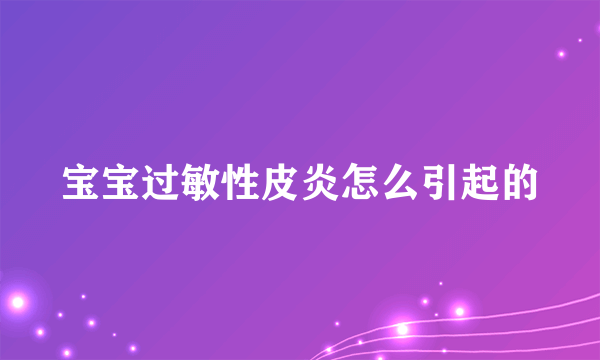 宝宝过敏性皮炎怎么引起的